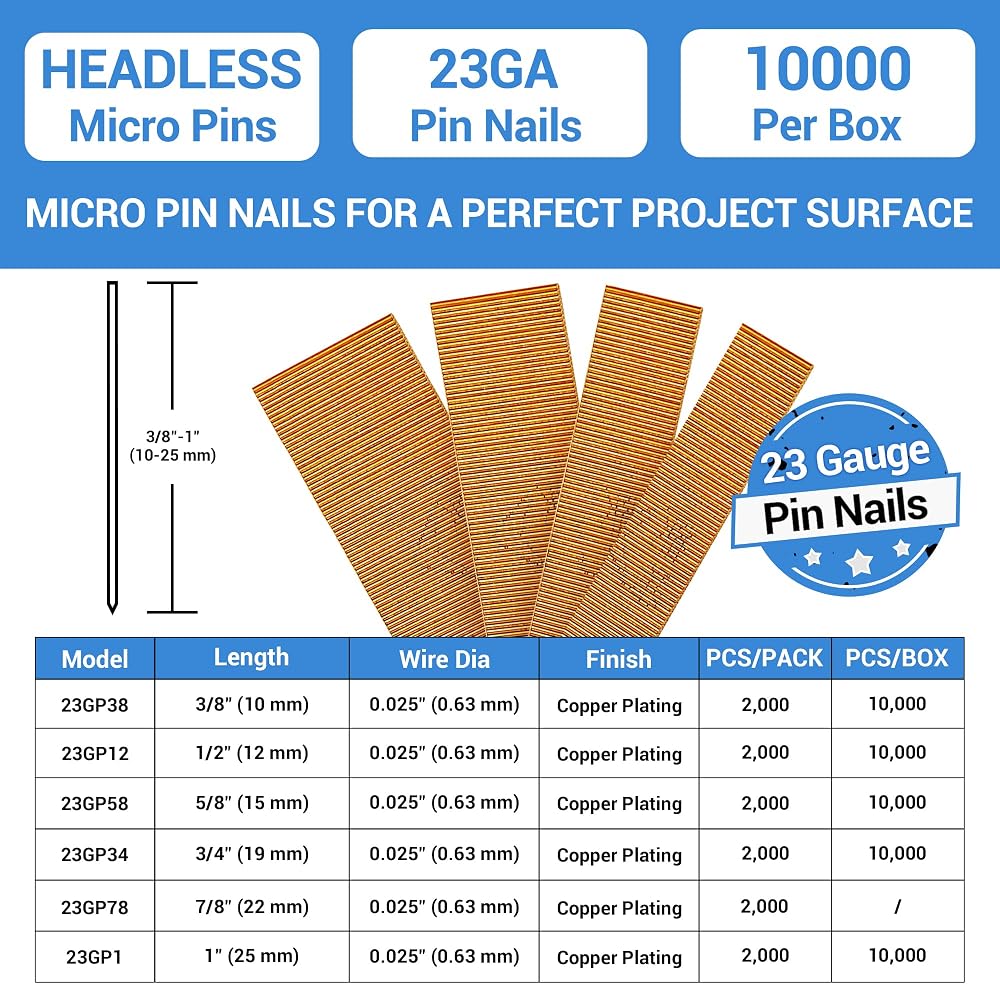 HEADLESS
Micro Pins

23GA
Pin Nails

10000
Per Box

MICRO PIN NAILS FOR A PERFECT PROJECT SURFACE

3/8"-1"
(10-25 mm)

23 Gauge
Pin Nails

| Model | Length | Wire Dia | Finish | PCS/PACK | PCS/BOX |
|---|---|---|---|---|---|
| 23GP38 | 3/8" (10 mm) | 0.025" (0.63 mm) | Copper Plating | 2,000 | 10,000 |
| 23GP12 | 1/2" (12 mm) | 0.025" (0.63 mm) | Copper Plating | 2,000 | 10,000 |
| 23GP58 | 5/8" (15 mm) | 0.025" (0.63 mm) | Copper Plating | 2,000 | 10,000 |
| 23GP34 | 3/4" (19 mm) | 0.025" (0.63 mm) | Copper Plating | 2,000 | 10,000 |
| 23GP78 | 7/8" (22 mm) | 0.025" (0.63 mm) | Copper Plating | 2,000 | / |
| 23GP1 | 1" (25 mm) | 0.025" (0.63 mm) | Copper Plating | 2,000 | 10,000 |